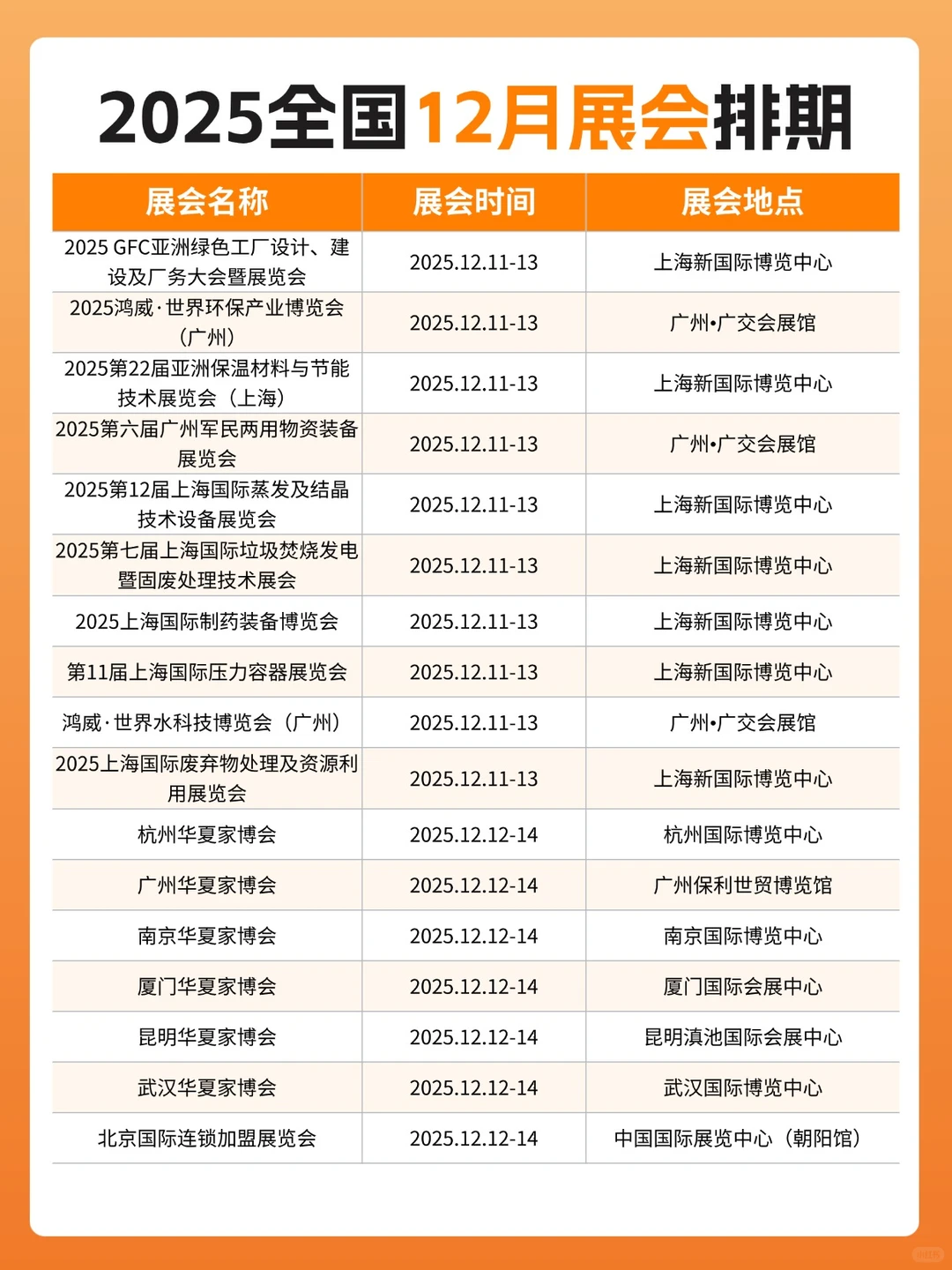 2025全国12月展会排期

| 展会名称 | 展会时间 | 展会地点 |
|---|---|---|
| 2025 GFC亚洲绿色工厂设计、建设及厂务大会暨展览会 | 2025.12.11-13 | 上海新国际博览中心 |
| 2025鸿威·世界环保产业博览会（广州） | 2025.12.11-13 | 广州•广交会展馆 |
| 2025第22届亚洲保温材料与节能技术展览会（上海） | 2025.12.11-13 | 上海新国际博览中心 |
| 2025第六届广州军民两用物资装备展览会 | 2025.12.11-13 | 广州•广交会展馆 |
| 2025第12届上海国际蒸发及结晶技术设备展览会 | 2025.12.11-13 | 上海新国际博览中心 |
| 2025第七届上海国际垃圾焚烧发电暨固废处理技术展会 | 2025.12.11-13 | 上海新国际博览中心 |
| 2025上海国际制药装备博览会 | 2025.12.11-13 | 上海新国际博览中心 |
| 第11届上海国际压力容器展览会 | 2025.12.11-13 | 上海新国际博览中心 |
| 鸿威·世界水科技博览会（广州） | 2025.12.11-13 | 广州•广交会展馆 |
| 2025上海国际废弃物处理及资源利用展览会 | 2025.12.11-13 | 上海新国际博览中心 |
| 杭州华夏家博会 | 2025.12.12-14 | 杭州国际博览中心 |
| 广州华夏家博会 | 2025.12.12-14 | 广州保利世贸博览馆 |
| 南京华夏家博会 | 2025.12.12-14 | 南京国际博览中心 |
| 厦门华夏家博会 | 2025.12.12-14 | 厦门国际会展中心 |
| 昆明华夏家博会 | 2025.12.12-14 | 昆明滇池国际会展中心 |
| 武汉华夏家博会 | 2025.12.12-14 | 武汉国际博览中心 |
| 北京国际连锁加盟展览会 | 2025.12.12-14 | 中国国际展览中心（朝阳馆） |